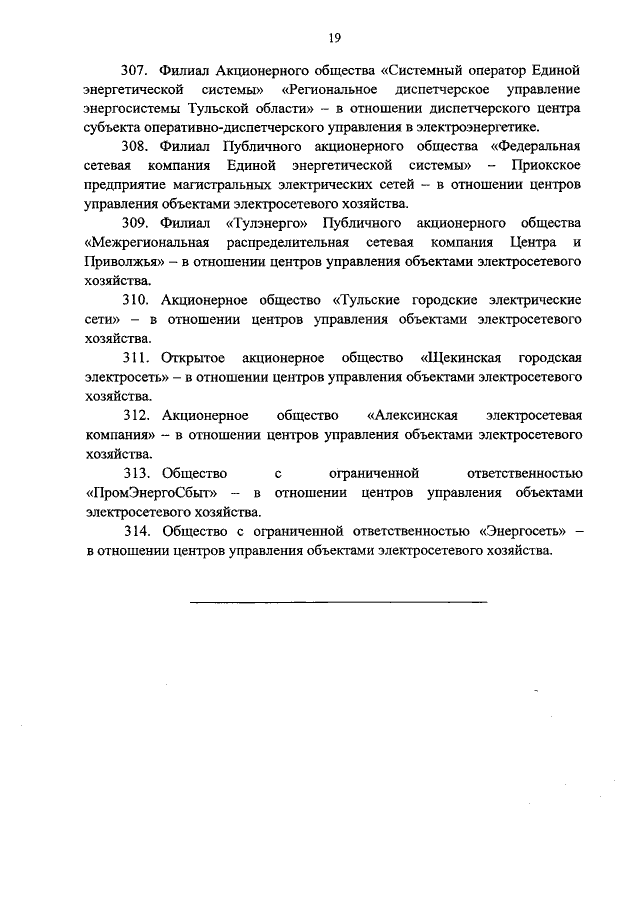 19

307. Филиал Акционерного общества «Системный оператор Единой энергетической системы» «Региональное диспетчерское управление энергосистемы Тульской области» – в отношении диспетчерского центра субъекта оперативно-диспетчерского управления в электроэнергетике.

308. Филиал Публичного акционерного общества «Федеральная сетевая компания Единой энергетической системы» – Приокское предприятие магистральных электрических сетей – в отношении центров управления объектами электросетевого хозяйства.

309. Филиал «Тулэнерго» Публичного акционерного общества «Межрегиональная распределительная сетевая компания Центра и Приволжья» – в отношении центров управления объектами электросетевого хозяйства.

310. Акционерное общество «Тульские городские электрические сети» – в отношении центров управления объектами электросетевого хозяйства.

311. Открытое акционерное общество «Щекинская городская электросеть» – в отношении центров управления объектами электросетевого хозяйства.

312. Акционерное общество «Алексинская электросетевая компания» – в отношении центров управления объектами электросетевого хозяйства.

313. Общество с ограниченной ответственностью «ПромЭнергоСбыт» – в отношении центров управления объектами электросетевого хозяйства.

314. Общество с ограниченной ответственностью «Энергосеть» – в отношении центров управления объектами электросетевого хозяйства.